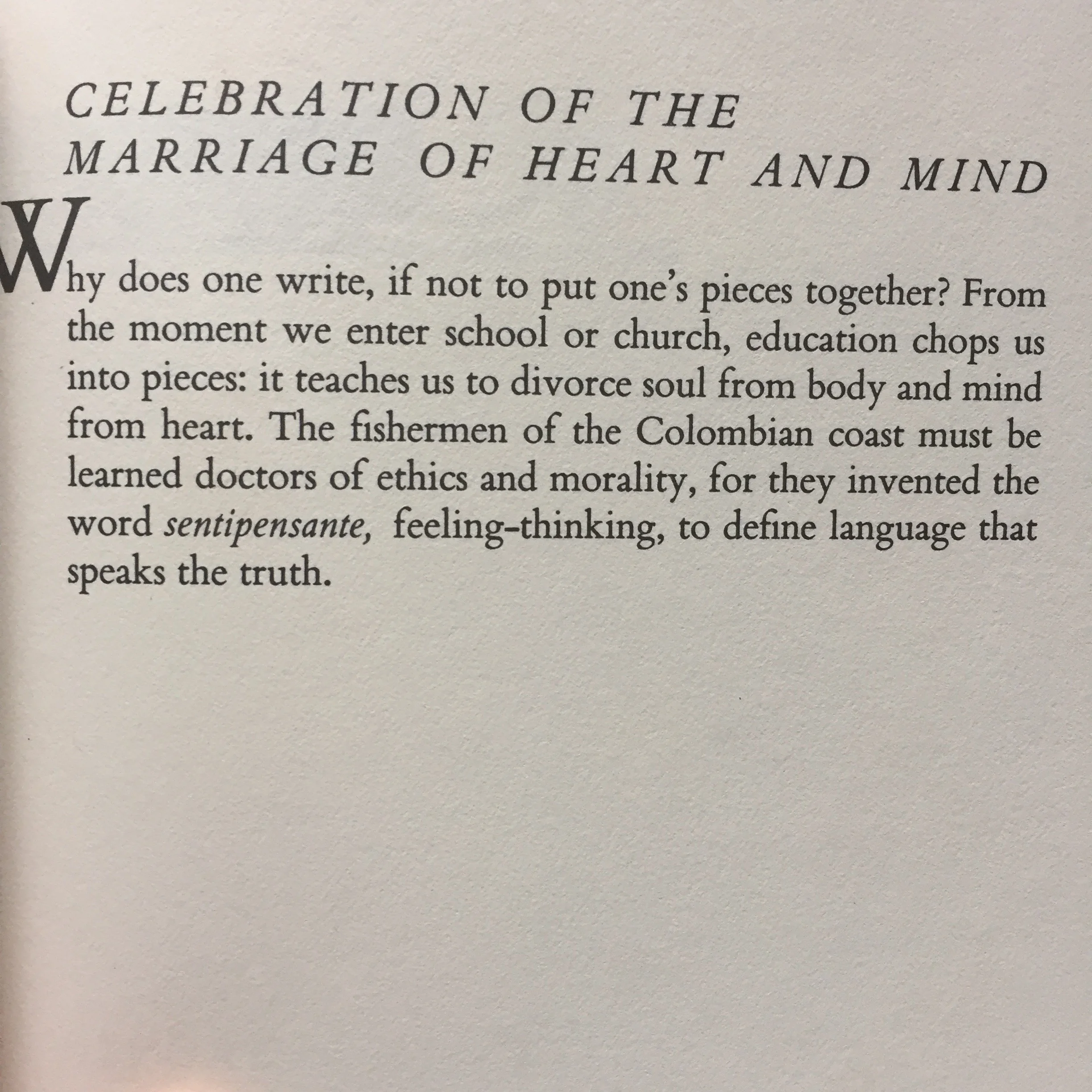 CELEBRATION OF THE
MARRIAGE OF HEART AND MIND

Why does one write, if not to put one's pieces together? From the moment we enter school or church, education chops us into pieces: it teaches us to divorce soul from body and mind from heart. The fishermen of the Colombian coast must be learned doctors of ethics and morality, for they invented the word sentipensante, feeling-thinking, to define language that speaks the truth.